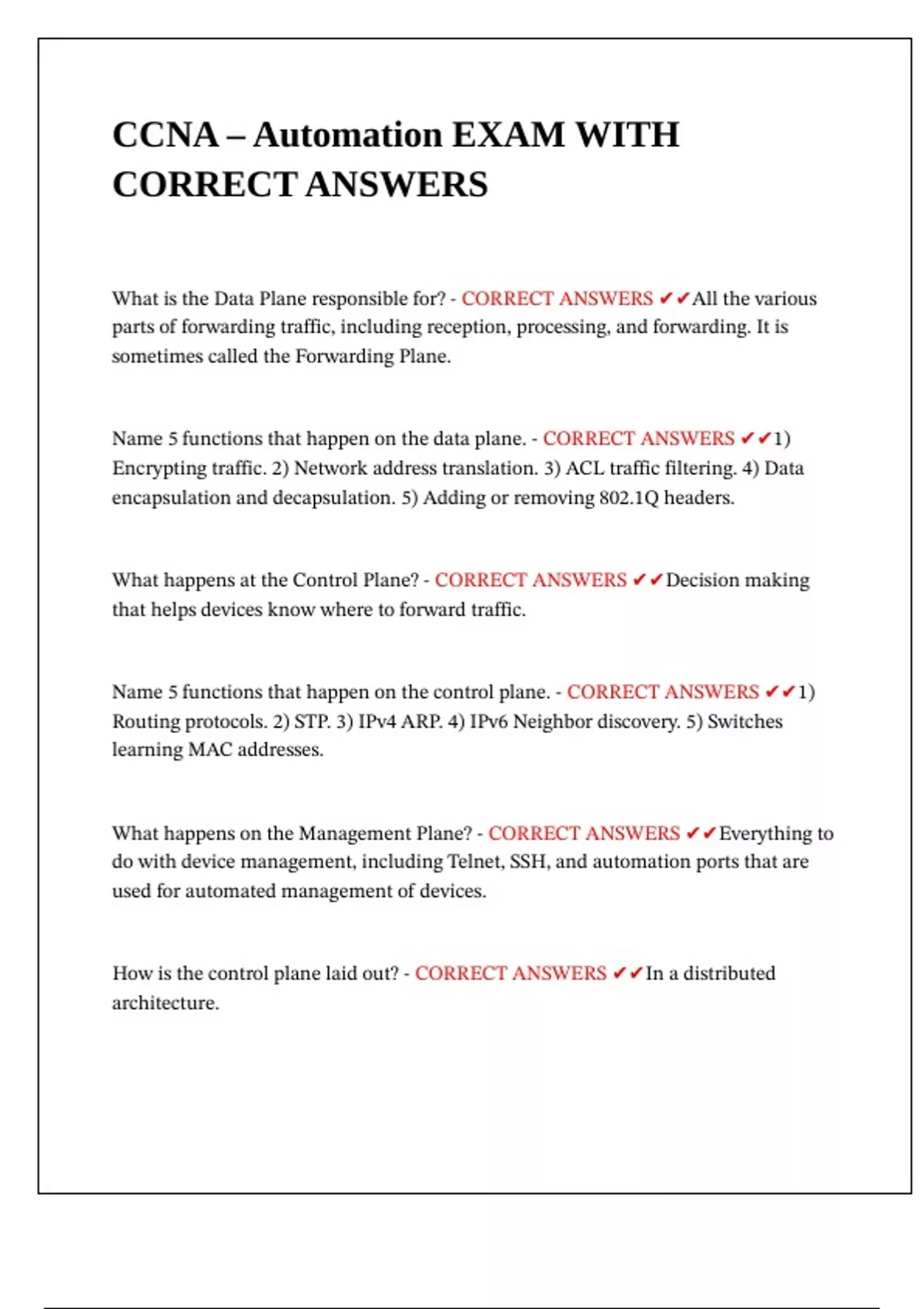 CCNA – Automation EXAM WITH CORRECT ANSWERS

What is the Data Plane responsible for? - CORRECT ANSWERS ✔✔All the various parts of forwarding traffic, including reception, processing, and forwarding. It is sometimes called the Forwarding Plane.

Name 5 functions that happen on the data plane. - CORRECT ANSWERS ✔✔1) Encrypting traffic. 2) Network address translation. 3) ACL traffic filtering. 4) Data encapsulation and decapsulation. 5) Adding or removing 802.1Q headers.

What happens at the Control Plane? - CORRECT ANSWERS ✔✔Decision making that helps devices know where to forward traffic.

Name 5 functions that happen on the control plane. - CORRECT ANSWERS ✔✔1) Routing protocols. 2) STP. 3) IPv4 ARP. 4) IPv6 Neighbor discovery. 5) Switches learning MAC addresses.

What happens on the Management Plane? - CORRECT ANSWERS ✔✔Everything to do with device management, including Telnet, SSH, and automation ports that are used for automated management of devices.

How is the control plane laid out? - CORRECT ANSWERS ✔✔In a distributed architecture.